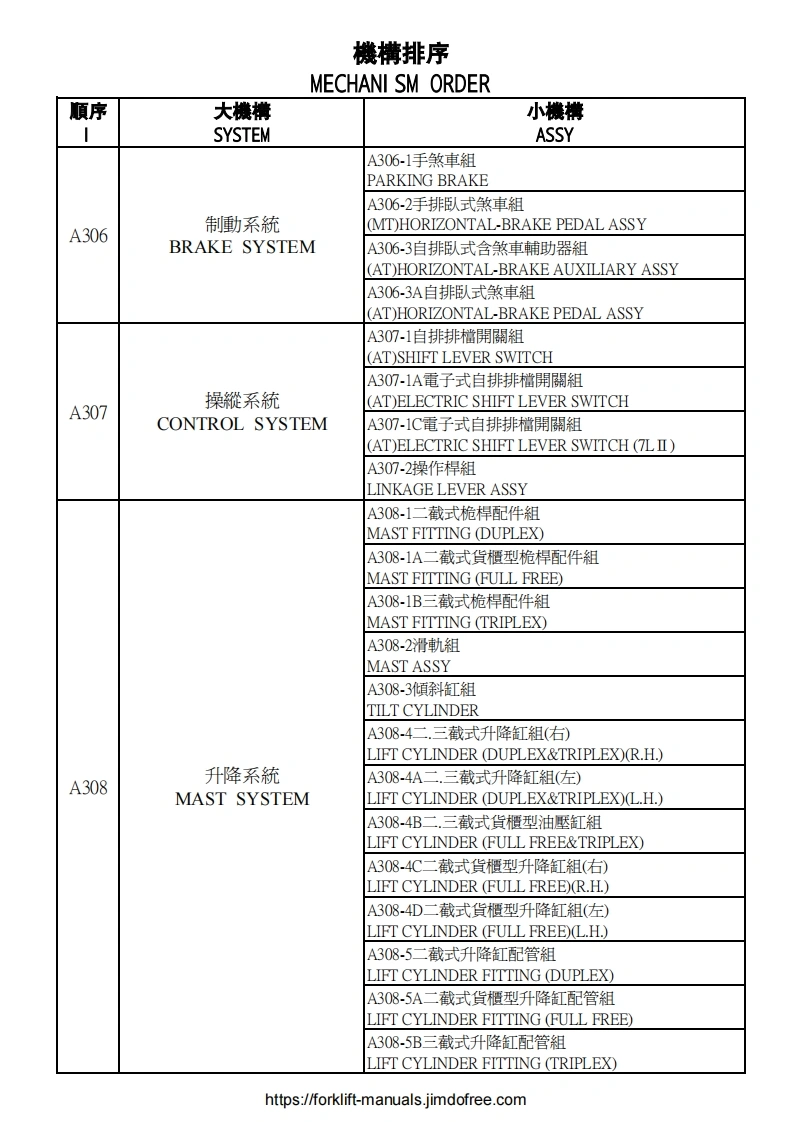 機構排序
MECHANI SM ORDER

| 順序 I | 大機構 SYSTEM | 小機構 ASSY |
|---|---|---|
| A306 | 制動系統 BRAKE SYSTEM | A306-1手煞車組 PARKING BRAKE |
| | | A306-2手排臥式煞車組 (MT)HORIZONTAL-BRAKE PEDAL ASSY |
| | | A306-3自排臥式含煞車輔助器組 (AT)HORIZONTAL-BRAKE AUXILIARY ASSY |
| | | A306-3A自排臥式煞車組 (AT)HORIZONTAL-BRAKE PEDAL ASSY |
| A307 | 操縱系統 CONTROL SYSTEM | A307-1自排排檔開關組 (AT)SHIFT LEVER SWITCH |
| | | A307-1A電子式自排排檔開關組 (AT)ELECTRIC SHIFT LEVER SWITCH |
| | | A307-1C電子式自排排檔開關組 (AT)ELECTRIC SHIFT LEVER SWITCH (7LⅡ) |
| | | A307-2操作桿組 LINKAGE LEVER ASSY |
| A308 | 升降系統 MAST SYSTEM | A308-1二截式桅桿配件組 MAST FITTING (DUPLEX) |
| | | A308-1A二截式貨櫃型桅桿配件組 MAST FITTING (FULL FREE) |
| | | A308-1B三截式桅桿配件組 MAST FITTING (TRIPLEX) |
| | | A308-2滑軌組 MAST ASSY |
| | | A308-3傾斜缸組 TILT CYLINDER |
| | | A308-4二.三截式升降缸組(右) LIFT CYLINDER (DUPLEX&TRIPLEX)(R.H.) |
| | | A308-4A二.三截式升降缸組(左) LIFT CYLINDER (DUPLEX&TRIPLEX)(L.H.) |
| | | A308-4B二.三截式貨櫃型油壓缸組 LIFT CYLINDER (FULL FREE&TRIPLEX) |
| | | A308-4C二截式貨櫃型升降缸組(右) LIFT CYLINDER (FULL FREE)(R.H.) |
| | | A308-4D二截式貨櫃型升降缸組(左) LIFT CYLINDER (FULL FREE)(L.H.) |
| | | A308-5二截式升降缸配管組 LIFT CYLINDER FITTING (DUPLEX) |
| | | A308-5A二截式貨櫃型升降缸配管組 LIFT CYLINDER FITTING (FULL FREE) |
| | | A308-5B三截式升降缸配管組 LIFT CYLINDER FITTING (TRIPLEX) |

https://forklift-manuals.jimdofree.com